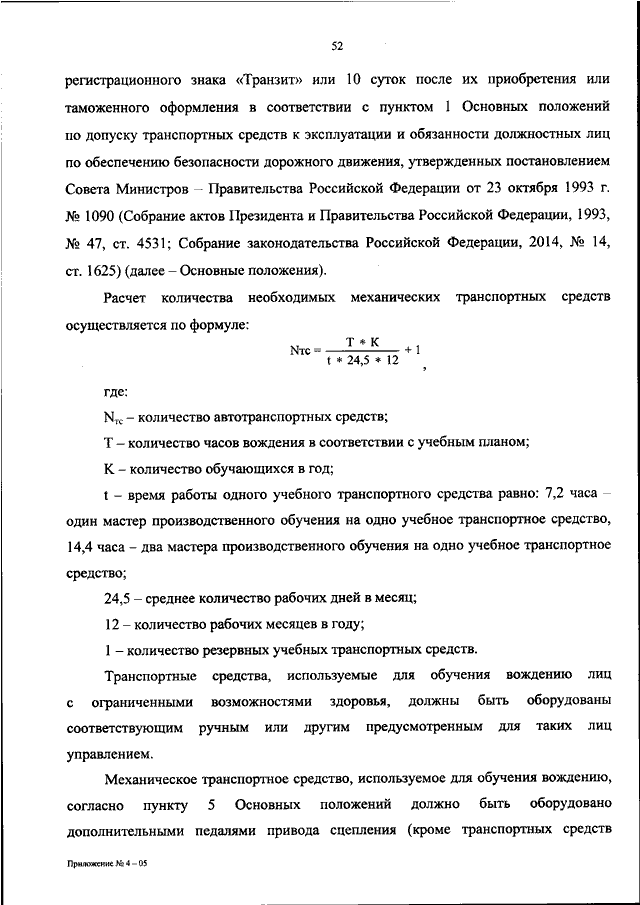 52

регистрационного знака «Транзит» или 10 суток после их приобретения или таможенного оформления в соответствии с пунктом 1 Основных положений по допуску транспортных средств к эксплуатации и обязанности должностных лиц по обеспечению безопасности дорожного движения, утвержденных постановлением Совета Министров – Правительства Российской Федерации от 23 октября 1993 г. № 1090 (Собрание актов Президента и Правительства Российской Федерации, 1993, № 47, ст. 4531; Собрание законодательства Российской Федерации, 2014, № 14, ст. 1625) (далее – Основные положения).

Расчет количества необходимых механических транспортных средств осуществляется по формуле:

$Nтс = \frac{T * K}{t * 24,5 * 12} + 1$,

где:

$N_{тс}$ – количество автотранспортных средств;

Т – количество часов вождения в соответствии с учебным планом;

К – количество обучающихся в год;

t – время работы одного учебного транспортного средства равно: 7,2 часа – один мастер производственного обучения на одно учебное транспортное средство, 14,4 часа – два мастера производственного обучения на одно учебное транспортное средство;

24,5 – среднее количество рабочих дней в месяц;

12 – количество рабочих месяцев в году;

1 – количество резервных учебных транспортных средств.

Транспортные средства, используемые для обучения вождению лиц с ограниченными возможностями здоровья, должны быть оборудованы соответствующим ручным или другим предусмотренным для таких лиц управлением.

Механическое транспортное средство, используемое для обучения вождению, согласно пункту 5 Основных положений должно быть оборудовано дополнительными педалями привода сцепления (кроме транспортных средств

Приложение № 4 – 05